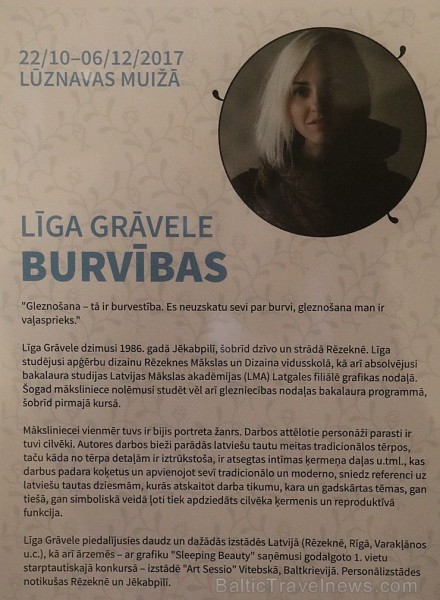 22/10–06/12/2017
LŪZNAVAS MUIŽĀ

LĪGA GRĀVELE
BURVĪBAS

"Gleznošana – tā ir burvestība. Es neuzskatu sevi par burvi, gleznošana man ir vaļasprieks."

Līga Grāvele dzimusi 1986. gadā Jēkabpilī, šobrīd dzīvo un strādā Rēzeknē. Līga studējusi apģērbu dizainu Rēzeknes Mākslas un Dizaina vidusskolā, kā arī absolvējusi bakalaura studijas Latvijas Mākslas akadēmijas (LMA) Latgales filiālē grafikas nodaļā. Šogad māksliniece nolēmusi studēt vēl arī glezniecības nodaļas bakalaura programmā, šobrīd pirmajā kursā.

Māksliniecei vienmēr tuvs ir bijis portreta žanrs. Darbos attēlotie personāži parasti ir tuvi cilvēki. Autores darbos bieži parādās latviešu tautu meitas tradicionālos tērpos, taču kāda no tērpa detaļām ir iztrūkstoša, ir atsegtas intīmas ķermeņa daļas u.tml., kas darbus padara koķetus un apvienojot sevī tradicionālo un moderno, sniedz referenci uz latviešu tautas dziesmām, kurās atskaitot darba tikumu, kara un gadskārtas tēmas, gan tiešā, gan simboliskā veidā ļoti tiek apdziedāts cilvēka ķermenis un reproduktīvā funkcija.

Līga Grāvele piedalījusies daudz un dažādās izstādēs Latvijā (Rēzeknē, Rīgā, Varakļānos u.c.), kā arī ārzemēs – ar grafiku "Sleeping Beauty" saņēmusi godalgoto 1. vietu starptautiskajā konkursā – izstādē "Art Sessio" Vitebskā, Baltkrievijā. Personālizstādes notikušas Rēzeknē un Jēkabpilī.

BalticTravelnews.com